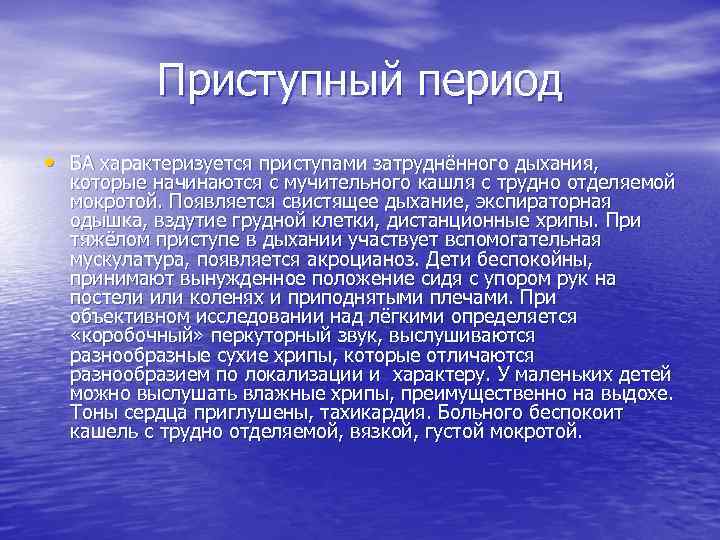 Приступный период

• БА характеризуется приступами затруднённого дыхания, которые начинаются с мучительного кашля с трудно отделяемой мокротой. Появляется свистящее дыхание, экспираторная одышка, вздутие грудной клетки, дистанционные хрипы. При тяжёлом приступе в дыхании участвует вспомогательная мускулатура, появляется акроцианоз. Дети беспокойны, принимают вынужденное положение сидя с упором рук на постели или коленях и приподнятыми плечами. При объективном исследовании над лёгкими определяется «коробочный» перкуторный звук, выслушиваются разнообразные сухие хрипы, которые отличаются разнообразием по локализации и характеру. У маленьких детей можно выслушать влажные хрипы, преимущественно на выдохе. Тоны сердца приглушены, тахикардия. Больного беспокоит кашель с трудно отделяемой, вязкой, густой мокротой.